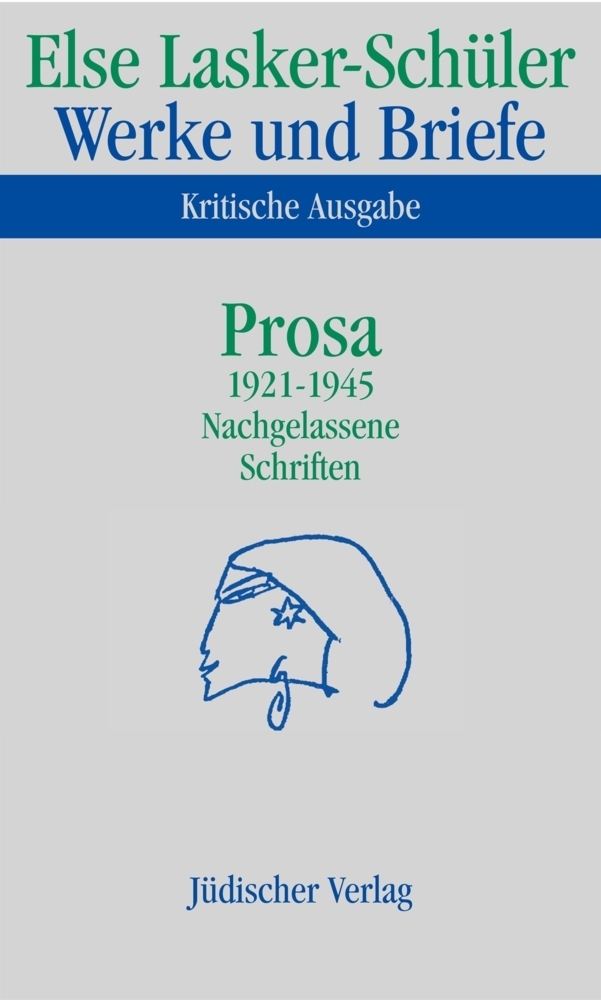 Else Lasker-Schüler
Werke und Briefe

Kritische Ausgabe

Prosa
1921-1945
Nachgelassene
Schriften

Jüdischer Verlag